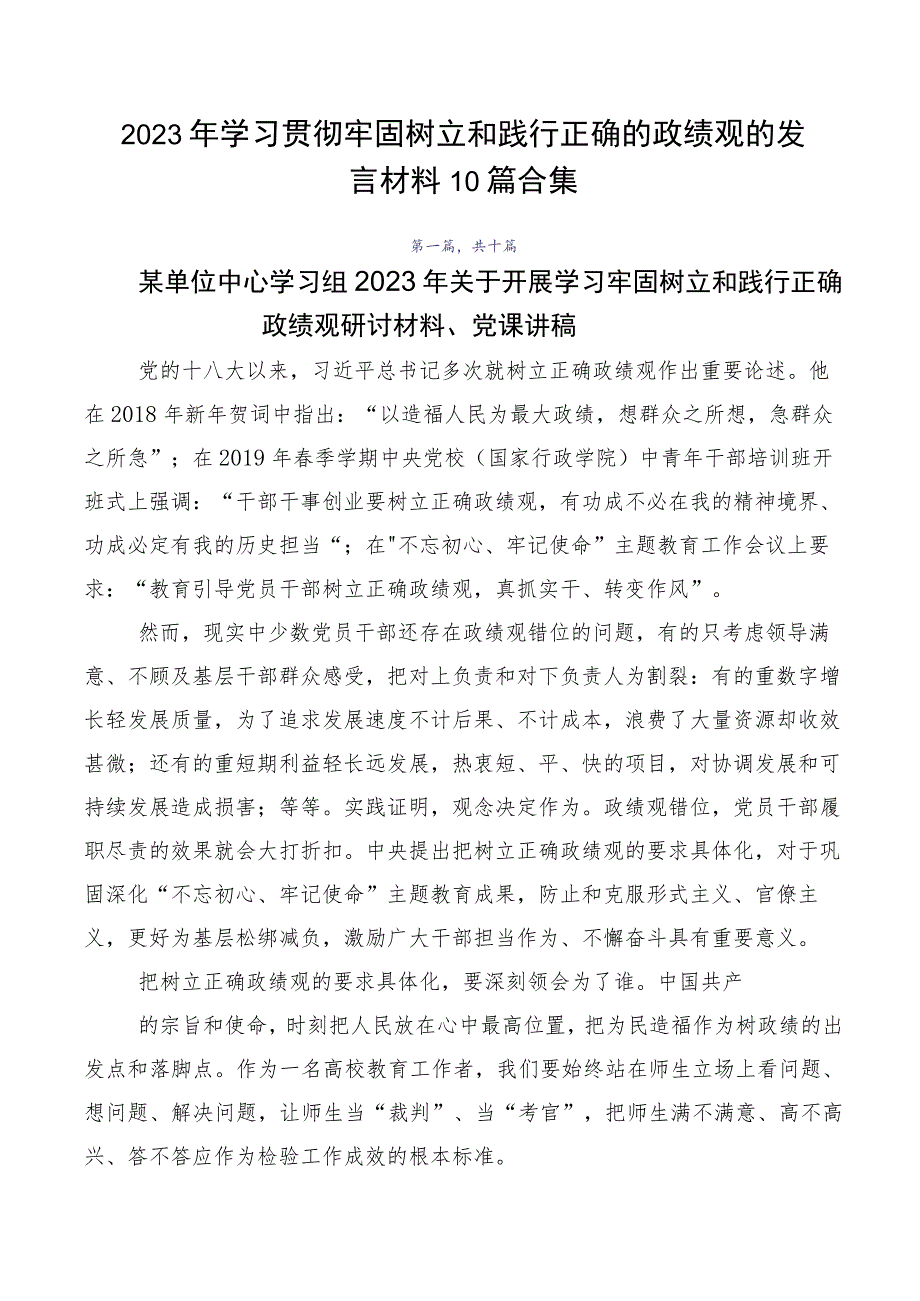 2023年学习贯彻牢固树立和践行正确的政绩观的发言材料10篇合集

第一篇，共十篇

某单位中心学习组2023年关于开展学习牢固树立和践行正确政绩观研讨材料、党课讲稿

党的十八大以来，习近平总书记多次就树立正确政绩观作出重要论述。他在2018年新年贺词中指出：“以造福人民为最大政绩，想群众之所想，急群众之所急”；在2019年春季学期中央党校（国家行政学院）中青年干部培训班开班式上强调：“干部干事创业要树立正确政绩观，有功成不必在我的精神境界、功成必定有我的历史担当“；在"不忘初心、牢记使命”主题教育工作会议上要求：“教育引导党员干部树立正确政绩观，真抓实干、转变作风”。

然而，现实中少数党员干部还存在政绩观错位的问题，有的只考虑领导满意、不顾及基层干部群众感受，把对上负责和对下负责人为割裂：有的重数字增长轻发展质量，为了追求发展速度不计后果、不计成本，浪费了大量资源却收效甚微；还有的重短期利益轻长远发展，热衷短、平、快的项目，对协调发展和可持续发展造成损害；等等。实践证明，观念决定作为。政绩观错位，党员干部履职尽责的效果就会大打折扣。中央提出把树立正确政绩观的要求具体化，对于巩固深化“不忘初心、牢记使命”主题教育成果，防止和克服形式主义、官僚主义，更好为基层松绑减负，激励广大干部担当作为、不懈奋斗具有重要意义。

把树立正确政绩观的要求具体化，要深刻领会为了谁。中国共产

的宗旨和使命，时刻把人民放在心中最高位置，把为民造福作为树政绩的出发点和落脚点。作为一名高校教育工作者，我们要始终站在师生立场上看问题、想问题、解决问题，让师生当“裁判”、当“考官”，把师生满不满意、高不高兴、答不答应作为检验工作成效的根本标准。